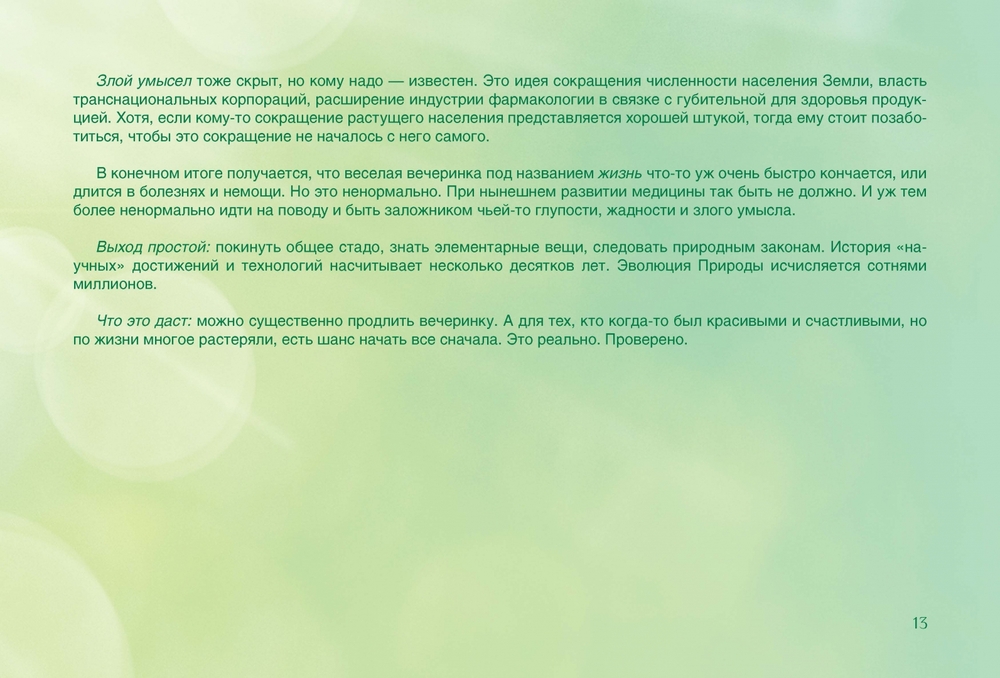 Злой умысел тоже скрыт, но кому надо — известен. Это идея сокращения численности населения Земли, власть транснациональных корпораций, расширение индустрии фармакологии в связке с губительной для здоровья продукцией. Хотя, если кому-то сокращение растущего населения представляется хорошей штукой, тогда ему стоит позаботиться, чтобы это сокращение не началось с него самого.

В конечном итоге получается, что веселая вечеринка под названием жизнь что-то уж очень быстро кончается, или длится в болезнях и немощи. Но это ненормально. При нынешнем развитии медицины так быть не должно. И уж тем более ненормально идти на поводу и быть заложником чьей-то глупости, жадности и злого умысла.

Выход простой: покинуть общее стадо, знать элементарные вещи, следовать природным законам. История «научных» достижений и технологий насчитывает несколько десятков лет. Эволюция Природы исчисляется сотнями миллионов.

Что это даст: можно существенно продлить вечеринку. А для тех, кто когда-то был красивыми и счастливыми, но по жизни многое растеряли, есть шанс начать все сначала. Это реально. Проверено.

13